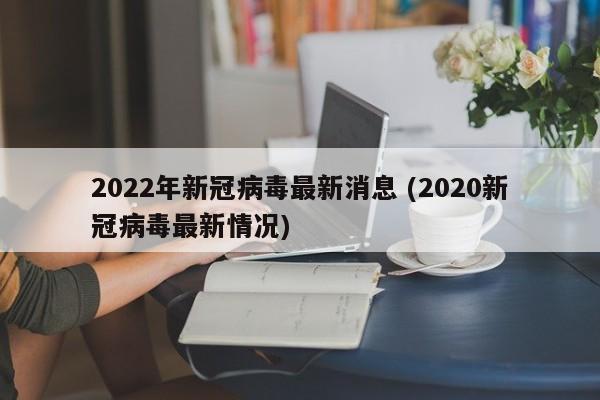 2022年新冠病毒最新消息 (2020新冠病毒最新情况)